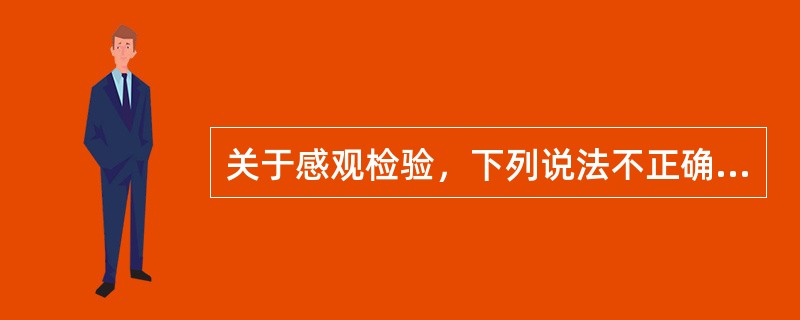 关于感观检验，下列说法不正确...